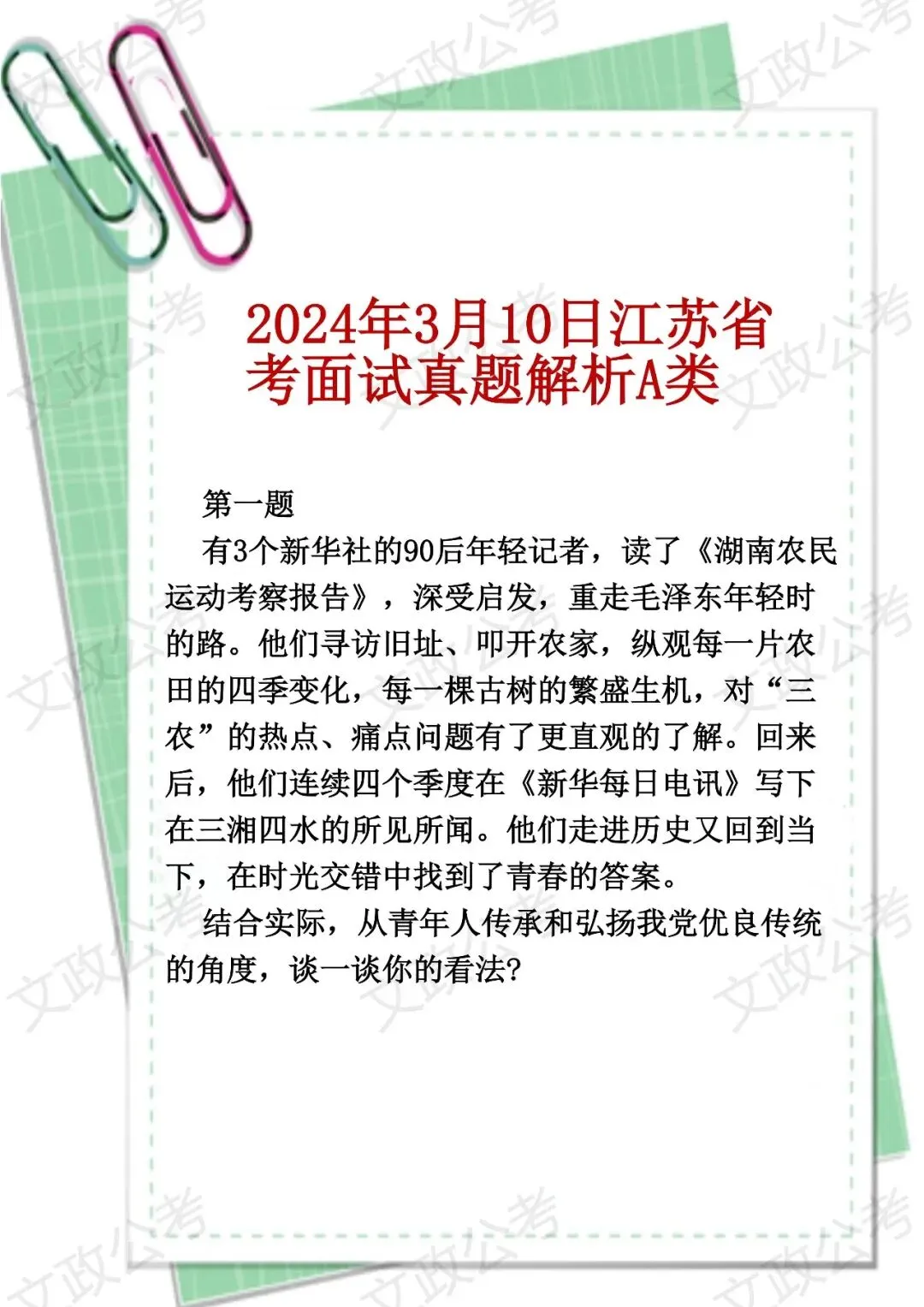 2024年3月10日江苏省考面试真题解析A类

第一题

有3个新华社的90后年轻记者，读了《湖南农民运动考察报告》，深受启发，重走毛泽东年轻时的路。他们寻访旧址、叩开农家，纵观每一片农田的四季变化，每一棵古树的繁盛生机，对“三农”的热点、痛点问题有了更直观的了解。回来后，他们连续四个季度在《新华每日电讯》写下在三湘四水的所见所闻。他们走进历史又回到当下，在时光交错中找到了青春的答案。

结合实际，从青年人传承和弘扬我党优良传统的角度，谈一谈你的看法?

文政公考